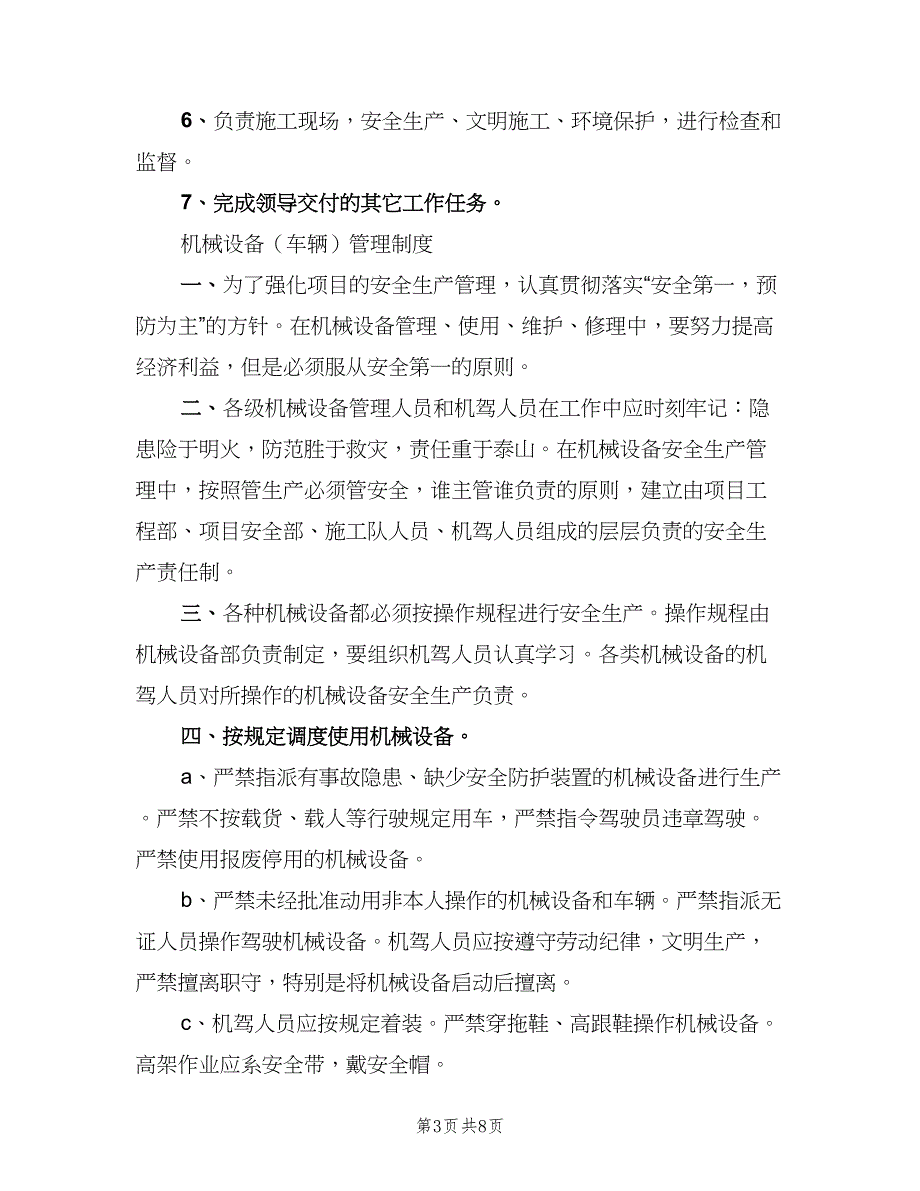 6、负责施工现场，安全生产、文明施工、环境保护，进行检查和监督。

7、完成领导交付的其它工作任务。

机械设备（车辆）管理制度

一、为了强化项目的安全生产管理，认真贯彻落实“安全第一，预防为主”的方针。在机械设备管理、使用、维护、修理中，要努力提高经济利益，但是必须服从安全第一的原则。

二、各级机械设备管理人员和机驾人员在工作中应时刻牢记：隐患险于明火，防范胜于救灾，责任重于泰山。在机械设备安全生产管理中，按照管生产必须管安全，谁主管谁负责的原则，建立由项目工程部、项目安全部、施工队人员、机驾人员组成的层层负责的安全生产责任制。

三、各种机械设备都必须按操作规程进行安全生产。操作规程由机械设备部负责制定，要组织机驾人员认真学习。各类机械设备的机驾人员对所操作的机械设备安全生产负责。

四、按规定调度使用机械设备。

a、严禁指派有事故隐患、缺少安全防护装置的机械设备进行生产。严禁不按载货、载人等行驶规定用车，严禁指令驾驶员违章驾驶。严禁使用报废停用的机械设备。

b、严禁未经批准动用非本人操作的机械设备和车辆。严禁指派无证人员操作驾驶机械设备。机驾人员应按遵守劳动纪律，文明生产，严禁擅离职守，特别是将机械设备启动后擅离。

c、机驾人员应按规定着装。严禁穿拖鞋、高跟鞋操作机械设备。高架作业应系安全带，戴安全帽。

第3页 共8页